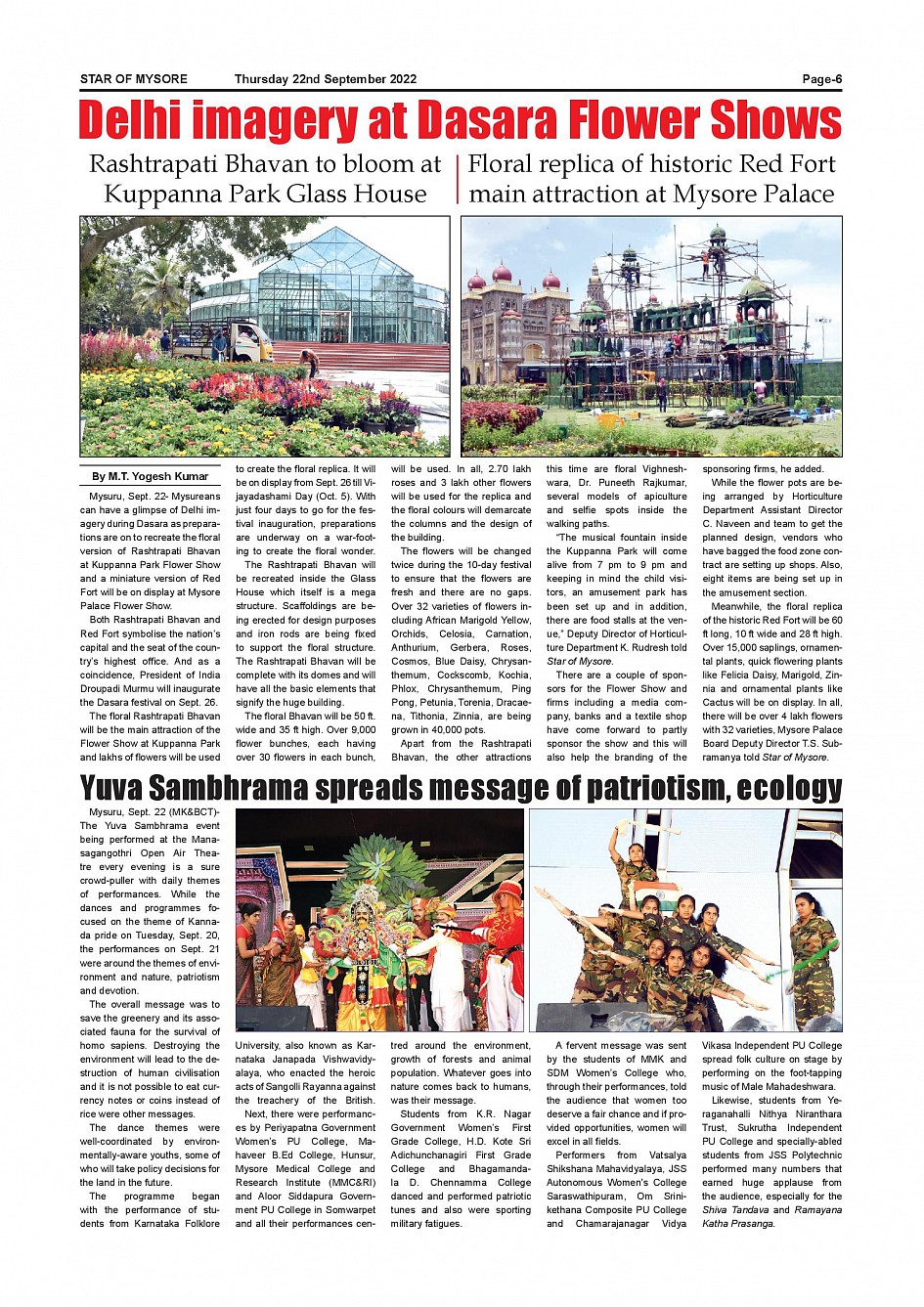 STAR OF MYSORE Thursday 22nd September 2022 Page-6

Delhi imagery at Dasara Flower Shows

Rashtrapati Bhavan to bloom at Kuppanna Park Glass House

Floral replica of historic Red Fort main attraction at Mysore Palace

By M.T. Yogesh Kumar

Mysuru, Sept. 22- Mysureans can have a glimpse of Delhi imagery during Dasara as preparations are on to recreate the floral version of Rashtrapati Bhavan at Kuppanna Park Flower Show and a miniature version of Red Fort will be on display at Mysore Palace Flower Show.

Both Rashtrapati Bhavan and Red Fort symbolise the nation's capital and the seat of the country's highest office. And as a coincidence, President of India Droupadi Murmu will inaugurate the Dasara festival on Sept. 26.

The floral Rashtrapati Bhavan will be the main attraction of the Flower Show at Kuppanna Park and lakhs of flowers will be used to create the floral replica. It will be on display from Sept. 26 till Vijayadashami Day (Oct. 5). With just four days to go for the festival inauguration, preparations are underway on a war-footing to create the floral wonder.

The Rashtrapati Bhavan will be recreated inside the Glass House which itself is a mega structure. Scaffoldings are being erected for design purposes and iron rods are being fixed to support the floral structure. The Rashtrapati Bhavan will be complete with its domes and will have all the basic elements that signify the huge building.

The floral Bhavan will be 50 ft. wide and 35 ft high. Over 9,000 flower bunches, each having over 30 flowers in each bunch, will be used. In all, 2.70 lakh roses and 3 lakh other flowers will be used for the replica and the floral colours will demarcate the columns and the design of the building.

The flowers will be changed twice during the 10-day festival to ensure that the flowers are fresh and there are no gaps. Over 32 varieties of flowers including African Marigold Yellow, Orchids, Celosia, Carnation, Anthurium, Gerbera, Roses, Cosmos, Blue Daisy, Chrysanthemum, Cockscomb, Kochia, Phlox, Chrysanthemum, Ping Pong, Petunia, Torenia, Dracaena, Tithonia, Zinnia, are being grown in 40,000 pots.

Apart from the Rashtrapati Bhavan, the other attractions this time are floral Vighneshwara, Dr. Puneeth Rajkumar, several models of apiculture and selfie spots inside the walking paths.

"The musical fountain inside the Kuppanna Park will come alive from 7 pm to 9 pm and keeping in mind the child visitors, an amusement park has been set up and in addition, there are food stalls at the venue," Deputy Director of Horticulture Department K. Rudresh told Star of Mysore.

There are a couple of sponsors for the Flower Show and firms including a media company, banks and a textile shop have come forward to partly sponsor the show and this will also help the branding of the sponsoring firms, he added.

While the flower pots are being arranged by Horticulture Department Assistant Director C. Naveen and team to get the planned design, vendors who have bagged the food zone contract are setting up shops. Also, eight items are being set up in the amusement section.

Meanwhile, the floral replica of the historic Red Fort will be 60 ft long, 10 ft wide and 28 ft high. Over 15,000 saplings, ornamental plants, quick flowering plants like Felicia Daisy, Marigold, Zinnia and ornamental plants like Cactus will be on display. In all, there will be over 4 lakh flowers with 32 varieties, Mysore Palace Board Deputy Director T.S. Subramanya told Star of Mysore.

Yuva Sambhrama spreads message of patriotism, ecology

Mysuru, Sept. 22 (MK&BCT)- The Yuva Sambhrama event being performed at the Manasagangothri Open Air Theatre every evening is a sure crowd-puller with daily themes of performances. While the dances and programmes focused on the theme of Kannada pride on Tuesday, Sept. 20, the performances on Sept. 21 were around the themes of environment and nature, patriotism and devotion.

The overall message was to save the greenery and its associated fauna for the survival of homo sapiens. Destroying the environment will lead to the destruction of human civilisation and it is not possible to eat currency notes or coins instead of rice were other messages.

The dance themes were well-coordinated by environmentally-aware youths, some of who will take policy decisions for the land in the future.

The programme began with the performance of students from Karnataka Folklore University, also known as Karnataka Janapada Vishwavidyalaya, who enacted the heroic acts of Sangolli Rayanna against the treachery of the British.

Next, there were performances by Periyapatna Government Women's PU College, Mahaveer B.Ed College, Hunsur, Mysore Medical College and Research Institute (MMC&RI) and Aloor Siddapura Government PU College in Somwarpet and all their performances centred around the environment, growth of forests and animal population. Whatever goes into nature comes back to humans, was their message.

Students from K.R. Nagar Government Women's First Grade College, H.D. Kote Sri Adichunchanagiri First Grade College and Bhagamandala D. Chennamma College danced and performed patriotic tunes and also were sporting military fatigues.

A fervent message was sent by the students of MMK and SDM Women's College who, through their performances, told the audience that women too deserve a fair chance and if provided opportunities, women will excel in all fields.

Performers from Vatsalya Shikshana Mahavidyalaya, JSS Autonomous Women's College Saraswathipuram, Om Srinikethana Composite PU College and Chamarajanagar Vidya Vikasa Independent PU College spread folk culture on stage by performing on the foot-tapping music of Male Mahadeshwara.

Likewise, students from Yeraganahalli Nithya Niranthara Trust, Sukrutha Independent PU College and specially-abled students from JSS Polytechnic performed many numbers that earned huge applause from the audience, especially for the Shiva Tandava and Ramayana Katha Prasanga.